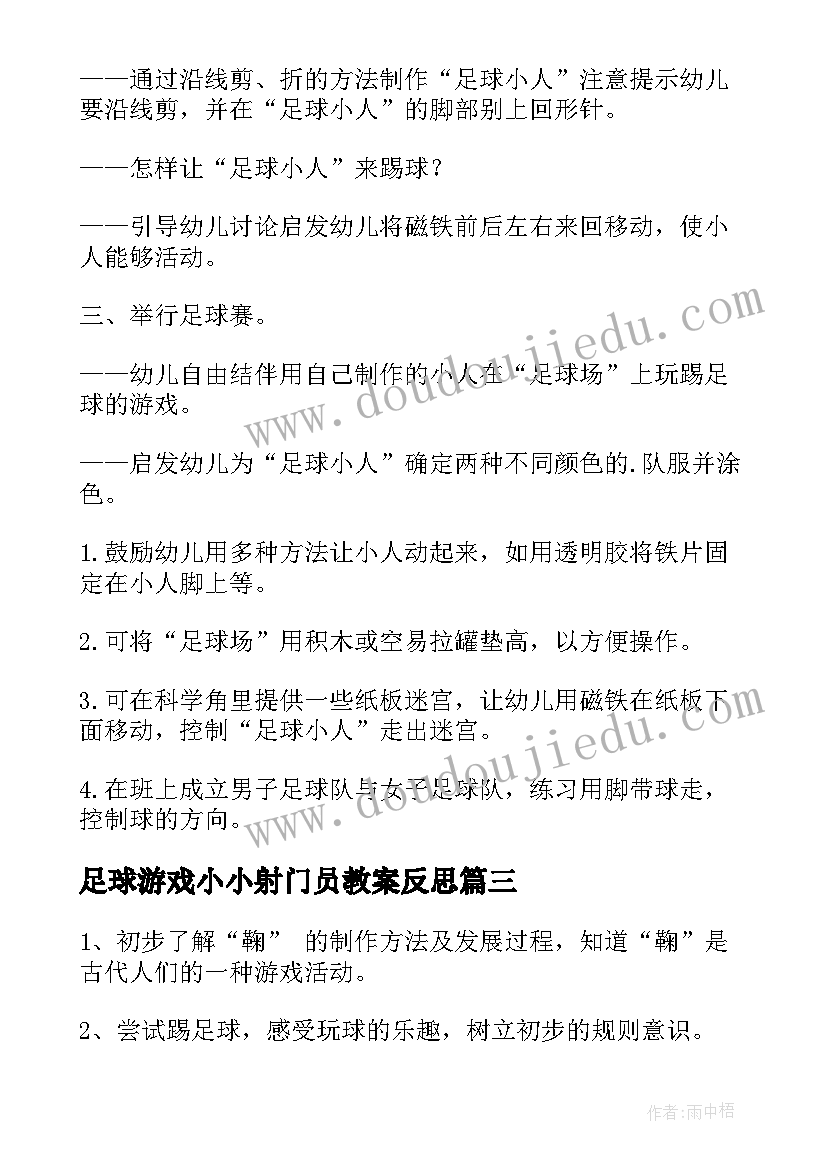 ——通过沿线剪、折的方法制作“足球小人”注意提示幼儿要沿线剪，并在“足球小人”的脚部别上回形针。

——怎样让“足球小人”来踢球？

——引导幼儿讨论启发幼儿将磁铁前后左右来回移动，使小人能够活动。

三、举行足球赛。

——幼儿自由结伴用自己制作的小人在“足球场”上玩踢足球的游戏。

——启发幼儿为“足球小人”确定两种不同颜色的.队服并涂色。

1.鼓励幼儿用多种方法让小人动起来，如用透明胶将铁片固定在小人脚上等。

2.可将“足球场”用积木或空易拉罐垫高，以方便操作。

3.可在科学角里提供一些纸板迷宫，让幼儿用磁铁在纸板下面移动，控制“足球小人”走出迷宫。

4.在班上成立男子足球队与女子足球队，练习用脚带球走，控制球的方向。

足球游戏小小射门员教案反思篇三

1、初步了解“鞠” 的制作方法及发展过程，知道“鞠”是古代人们的一种游戏活动。

2、尝试踢足球，感受玩球的乐趣，树立初步的规则意识。

www.doudoujiedu.com

www.doudoujiedu.com

作者:雨中梧